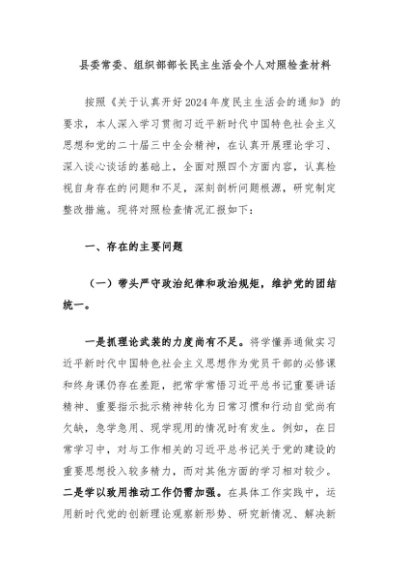 县委常委、组织部部长民主生活会个人对照检查材料

按照《关于认真开好2024年度民主生活会的通知》的要求，本人深入学习贯彻习近平新时代中国特色社会主义思想和党的二十届三中全会精神，在认真开展理论学习、深入谈心谈话的基础上，全面对照四个方面内容，认真检视自身存在的问题和不足，深刻剖析问题根源，研究制定整改措施。现将对照检查情况汇报如下：

一、存在的主要问题

（一）带头严守政治纪律和政治规矩，维护党的团结统一。

一是抓理论武装的力度尚有不足。将学懂弄通做实习近平新时代中国特色社会主义思想作为党员干部的必修课和终身课仍存在差距，把常学常悟习近平总书记重要讲话精神、重要指示批示精神转化为日常习惯和行动自觉尚有欠缺，急学急用、现学现用的情况时有发生。例如，在日常学习中，对与工作相关的习近平总书记关于党的建设的重要思想投入较多精力，而对其他方面的学习相对较少。二是学以致用推动工作仍需加强。在具体工作实践中，运用新时代党的创新理论观察新形势、研究新情况、解决新